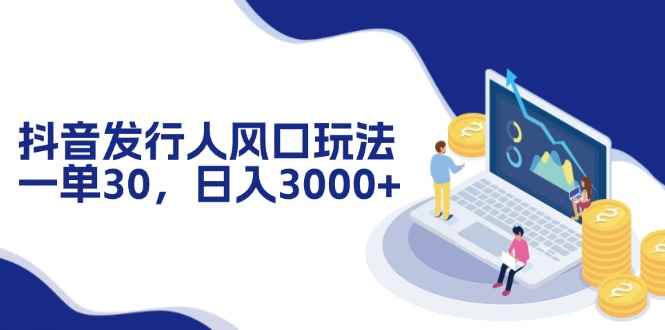 抖音发行人风口玩法
一单30，日入3000+